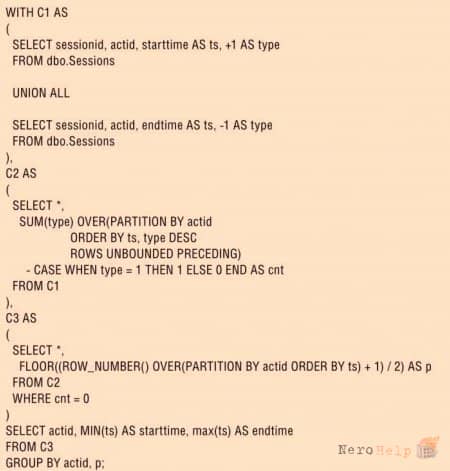 WITH C1 AS
(
  SELECT sessionid, actid, starttime AS ts, +1 AS type
  FROM dbo.Sessions

  UNION ALL

  SELECT sessionid, actid, endtime AS ts, -1 AS type
  FROM dbo.Sessions
),
C2 AS
(
  SELECT *,
    SUM(type) OVER(PARTITION BY actid
                   ORDER BY ts, type DESC
                   ROWS UNBOUNDED PRECEDING)
      - CASE WHEN type = 1 THEN 1 ELSE 0 END AS cnt
  FROM C1
),
C3 AS
(
  SELECT *,
    FLOOR((ROW_NUMBER() OVER(PARTITION BY actid ORDER BY ts) + 1) / 2) AS p
  FROM C2
  WHERE cnt = 0
)
SELECT actid, MIN(ts) AS starttime, max(ts) AS endtime
FROM C3
GROUP BY actid, p;

NeroHelp